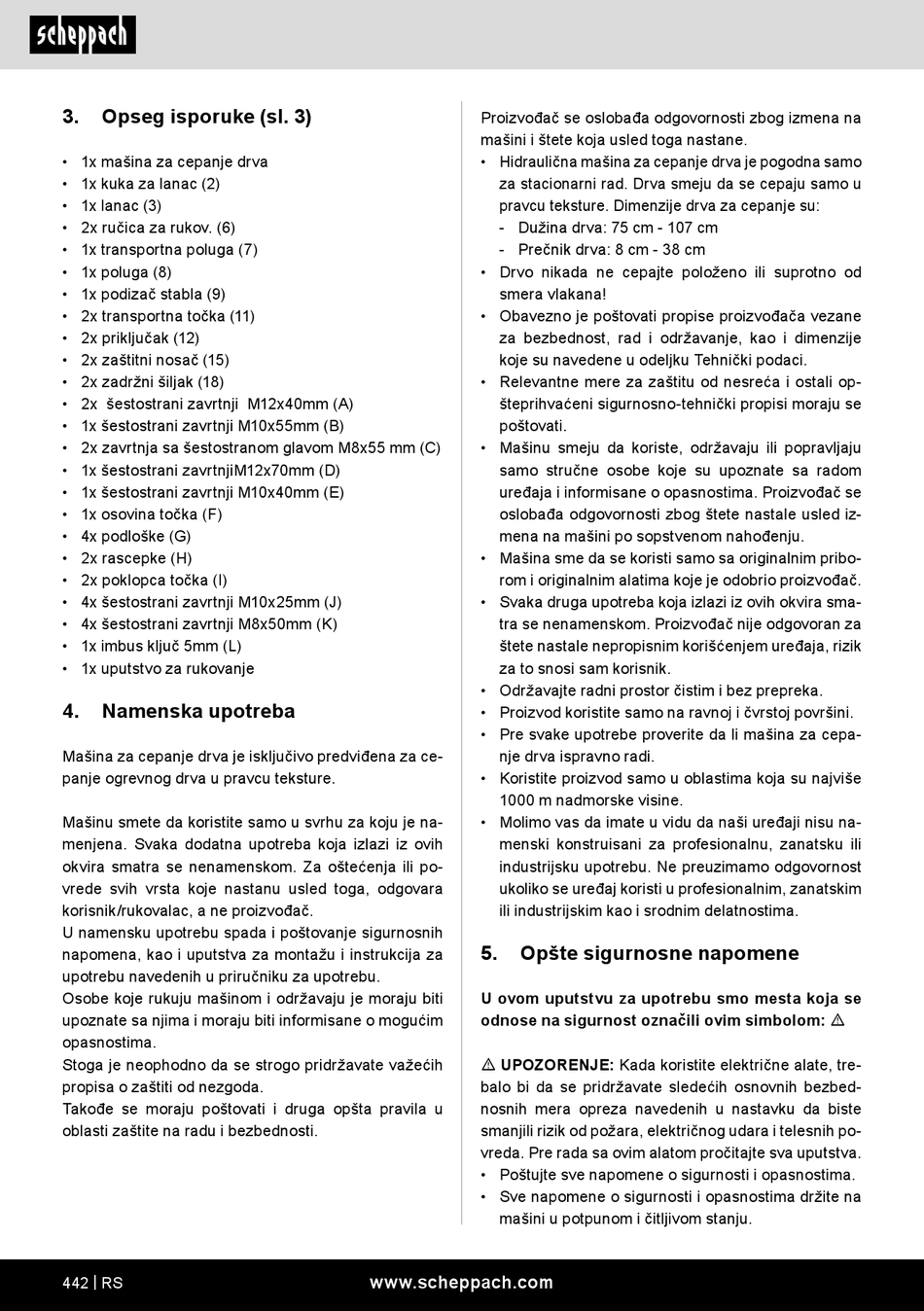 scheppach

3. Opseg isporuke (sl. 3)

• 1x mašina za cepanje drva
• 1x kuka za lanac (2)
• 1x lanac (3)
• 2x ručica za rukov. (6)
• 1x transportna poluga (7)
• 1x poluga (8)
• 1x podizač stabla (9)
• 2x transportna točka (11)
• 2x priključak (12)
• 2x zaštitni nosač (15)
• 2x zadržni šiljak (18)
• 2x šestostrani zavrtnji M12x40mm (A)
• 1x šestostrani zavrtnji M10x55mm (B)
• 2x zavrtnja sa šestostranom glavom M8x55 mm (C)
• 1x šestostrani zavrtnjiM12x70mm (D)
• 1x šestostrani zavrtnji M10x40mm (E)
• 1x osovina točka (F)
• 4x podloške (G)
• 2x rascepke (H)
• 2x poklopca točka (I)
• 4x šestostrani zavrtnji M10x25mm (J)
• 4x šestostrani zavrtnji M8x50mm (K)
• 1x imbus ključ 5mm (L)
• 1x uputstvo za rukovanje

4. Namenska upotreba

Mašina za cepanje drva je isključivo predviđena za cepanje ogrevnog drva u pravcu teksture.

Mašinu smete da koristite samo u svrhu za koju je namenjena. Svaka dodatna upotreba koja izlazi iz ovih okvira smatra se nenamenskom. Za oštećenja ili povrede svih vrsta koje nastanu usled toga, odgovara korisnik/rukovalac, a ne proizvođač.
U namensku upotrebu spada i poštovanje sigurnosnih napomena, kao i uputstva za montažu i instrukcija za upotrebu navedenih u priručniku za upotrebu.
Osobe koje rukuju mašinom i održavaju je moraju biti upoznate sa njima i moraju biti informisane o mogućim opasnostima.
Stoga je neophodno da se strogo pridržavate važećih propisa o zaštiti od nezgoda.
Takođe se moraju poštovati i druga opšta pravila u oblasti zaštite na radu i bezbednosti.

Proizvođač se oslobađa odgovornosti zbog izmena na mašini i štete koja usled toga nastane.
• Hidraulična mašina za cepanje drva je pogodna samo za stacionarni rad. Drva smeju da se cepaju samo u pravcu teksture. Dimenzije drva za cepanje su:
- Dužina drva: 75 cm - 107 cm
- Prečnik drva: 8 cm - 38 cm
• Drvo nikada ne cepajte položeno ili suprotno od smera vlakana!
• Obavezno je poštovati propise proizvođača vezane za bezbednost, rad i održavanje, kao i dimenzije koje su navedene u odeljku Tehnički podaci.
• Relevantne mere za zaštitu od nesreća i ostali opšteprihvaćeni sigurnosno-tehnički propisi moraju se poštovati.
• Mašinu smeju da koriste, održavaju ili popravljaju samo stručne osobe koje su upoznate sa radom uređaja i informisane o opasnostima. Proizvođač se oslobađa odgovornosti zbog štete nastale usled izmena na mašini po sopstvenom nahođenju.
• Mašina sme da se koristi samo sa originalnim priborom i originalnim alatima koje je odobrio proizvođač.
• Svaka druga upotreba koja izlazi iz ovih okvira smatra se nenamenskom. Proizvođač nije odgovoran za štete nastale nepropisnim korišćenjem uređaja, rizik za to snosi sam korisnik.
• Održavajte radni prostor čistim i bez prepreka.
• Proizvod koristite samo na ravnoj i čvrstoj površini.
• Pre svake upotrebe proverite da li mašina za cepanje drva ispravno radi.
• Koristite proizvod samo u oblastima koja su najviše 1000 m nadmorske visine.
• Molimo vas da imate u vidu da naši uređaji nisu namenski konstruisani za profesionalnu, zanatsku ili industrijsku upotrebu. Ne preuzimamo odgovornost ukoliko se uređaj koristi u profesionalnim, zanatskim ili industrijskim kao i srodnim delatnostima.

5. Opšte sigurnosne napomene

U ovom uputstvu za upotrebu smo mesta koja se odnose na sigurnost označili ovim simbolom: ⚠

⚠ UPOZORENJE: Kada koristite električne alate, trebalo bi da se pridržavate sledećih osnovnih bezbednosnih mera opreza navedenih u nastavku da biste smanjili rizik od požara, električnog udara i telesnih povreda. Pre rada sa ovim alatom pročitajte sva uputstva.
• Poštujte sve napomene o sigurnosti i opasnostima.
• Sve napomene o sigurnosti i opasnostima držite na mašini u potpunom i čitljivom stanju.

442 | RS www.scheppach.com